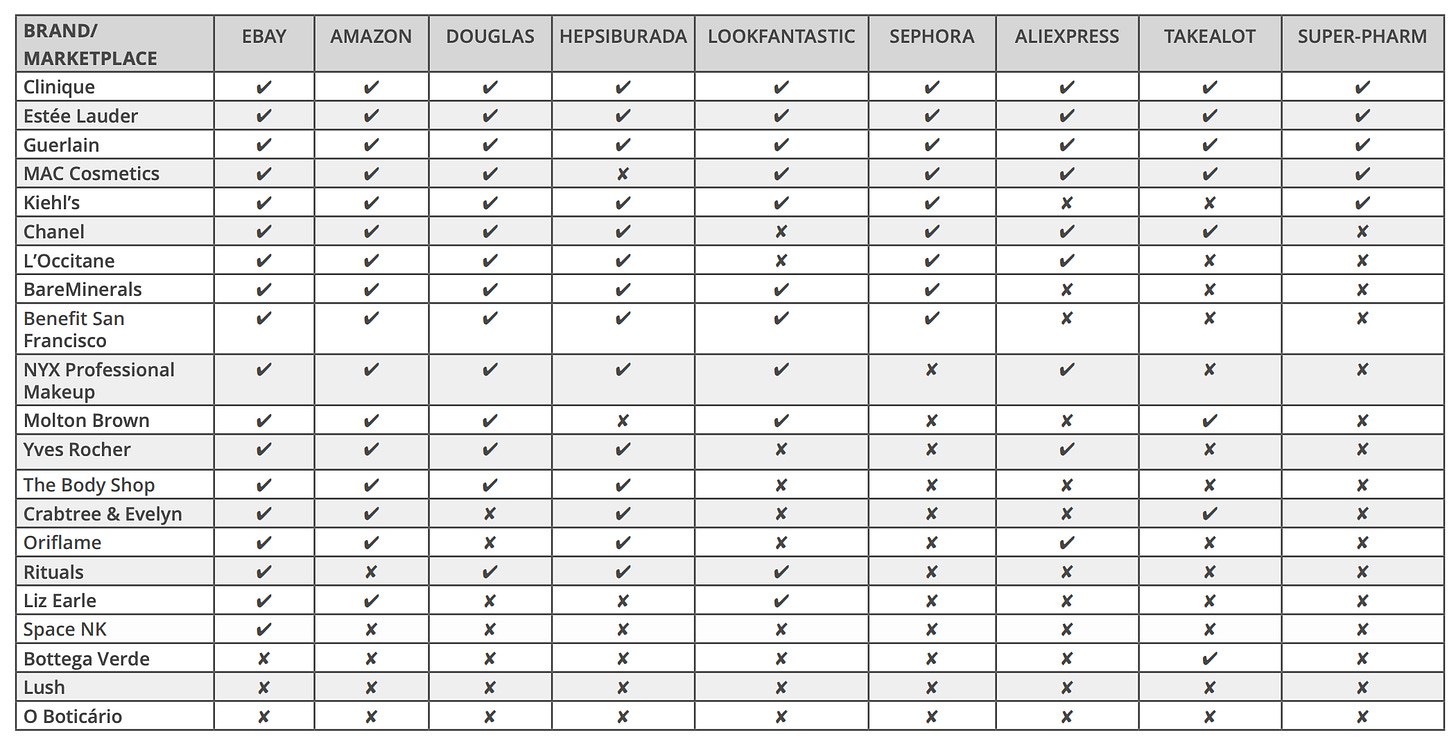 | BRAND/ MARKETPLACE | EBAY | AMAZON | DOUGLAS | HEPSIBURADA | LOOKFANTASTIC | SEPHORA | ALIEXPRESS | TAKEALOT | SUPER-PHARM |
|---|---|---|---|---|---|---|---|---|---|
| Clinique | ✔ | ✔ | ✔ | ✔ | ✔ | ✔ | ✔ | ✔ | ✔ |
| Estée Lauder | ✔ | ✔ | ✔ | ✔ | ✔ | ✔ | ✔ | ✔ | ✔ |
| Guerlain | ✔ | ✔ | ✔ | ✔ | ✔ | ✔ | ✔ | ✔ | ✔ |
| MAC Cosmetics | ✔ | ✔ | ✔ | ✘ | ✔ | ✔ | ✔ | ✔ | ✔ |
| Kiehl's | ✔ | ✔ | ✔ | ✔ | ✔ | ✔ | ✘ | ✘ | ✔ |
| Chanel | ✔ | ✔ | ✔ | ✔ | ✘ | ✔ | ✔ | ✔ | ✘ |
| L'Occitane | ✔ | ✔ | ✔ | ✔ | ✘ | ✔ | ✔ | ✘ | ✘ |
| BareMinerals | ✔ | ✔ | ✔ | ✔ | ✔ | ✔ | ✘ | ✘ | ✘ |
| Benefit San Francisco | ✔ | ✔ | ✔ | ✔ | ✔ | ✔ | ✘ | ✘ | ✘ |
| NYX Professional Makeup | ✔ | ✔ | ✔ | ✔ | ✔ | ✘ | ✔ | ✘ | ✘ |
| Molton Brown | ✔ | ✔ | ✔ | ✘ | ✔ | ✘ | ✘ | ✔ | ✘ |
| Yves Rocher | ✔ | ✔ | ✔ | ✔ | ✘ | ✘ | ✔ | ✘ | ✘ |
| The Body Shop | ✔ | ✔ | ✔ | ✔ | ✘ | ✘ | ✘ | ✘ | ✘ |
| Crabtree & Evelyn | ✔ | ✔ | ✘ | ✔ | ✘ | ✘ | ✘ | ✔ | ✘ |
| Oriflame | ✔ | ✔ | ✘ | ✔ | ✘ | ✘ | ✔ | ✘ | ✘ |
| Rituals | ✔ | ✘ | ✔ | ✔ | ✔ | ✘ | ✘ | ✘ | ✘ |
| Liz Earle | ✔ | ✔ | ✘ | ✘ | ✔ | ✘ | ✘ | ✘ | ✘ |
| Space NK | ✔ | ✘ | ✘ | ✘ | ✘ | ✘ | ✘ | ✘ | ✘ |
| Bottega Verde | ✘ | ✘ | ✘ | ✘ | ✘ | ✘ | ✘ | ✔ | ✘ |
| Lush | ✘ | ✘ | ✘ | ✘ | ✘ | ✘ | ✘ | ✘ | ✘ |
| O Boticário | ✘ | ✘ | ✘ | ✘ | ✘ | ✘ | ✘ | ✘ | ✘ |